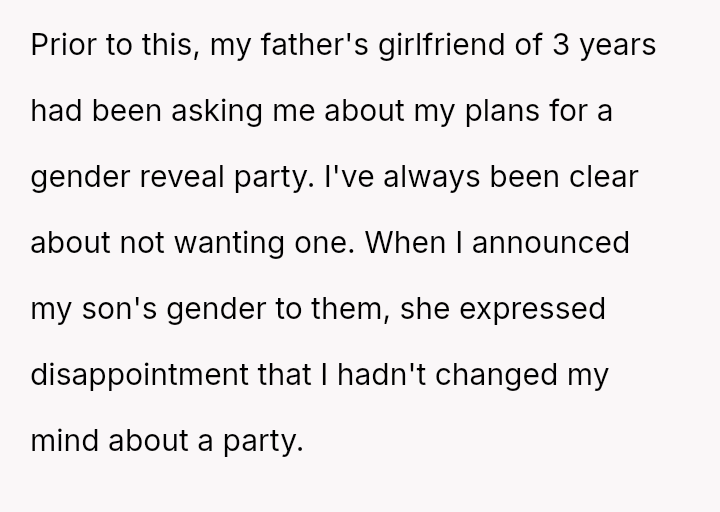 Prior to this, my father's girlfriend of 3 years had been asking me about my plans for a gender reveal party. I've always been clear about not wanting one. When I announced my son's gender to them, she expressed disappointment that I hadn't changed my mind about a party.